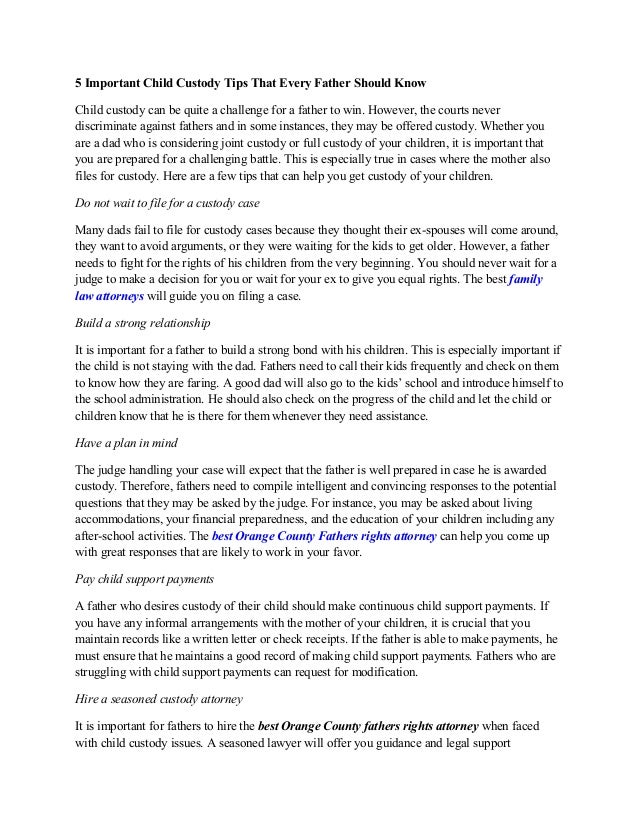 5 Important Child Custody Tips That Every Father Should Know

Child custody can be quite a challenge for a father to win. However, the courts never discriminate against fathers and in some instances, they may be offered custody. Whether you are a dad who is considering joint custody or full custody of your children, it is important that you are prepared for a challenging battle. This is especially true in cases where the mother also files for custody. Here are a few tips that can help you get custody of your children.

Do not wait to file for a custody case

Many dads fail to file for custody cases because they thought their ex-spouses will come around, they want to avoid arguments, or they were waiting for the kids to get older. However, a father needs to fight for the rights of his children from the very beginning. You should never wait for a judge to make a decision for you or wait for your ex to give you equal rights. The best family law attorneys will guide you on filing a case.

Build a strong relationship

It is important for a father to build a strong bond with his children. This is especially important if the child is not staying with the dad. Fathers need to call their kids frequently and check on them to know how they are faring. A good dad will also go to the kids' school and introduce himself to the school administration. He should also check on the progress of the child and let the child or children know that he is there for them whenever they need assistance.

Have a plan in mind

The judge handling your case will expect that the father is well prepared in case he is awarded custody. Therefore, fathers need to compile intelligent and convincing responses to the potential questions that they may be asked by the judge. For instance, you may be asked about living accommodations, your financial preparedness, and the education of your children including any after-school activities. The best Orange County Fathers rights attorney can help you come up with great responses that are likely to work in your favor.

Pay child support payments

A father who desires custody of their child should make continuous child support payments. If you have any informal arrangements with the mother of your children, it is crucial that you maintain records like a written letter or check receipts. If the father is able to make payments, he must ensure that he maintains a good record of making child support payments. Fathers who are struggling with child support payments can request for modification.

Hire a seasoned custody attorney

It is important for fathers to hire the best Orange County fathers rights attorney when faced with child custody issues. A seasoned lawyer will offer you guidance and legal support